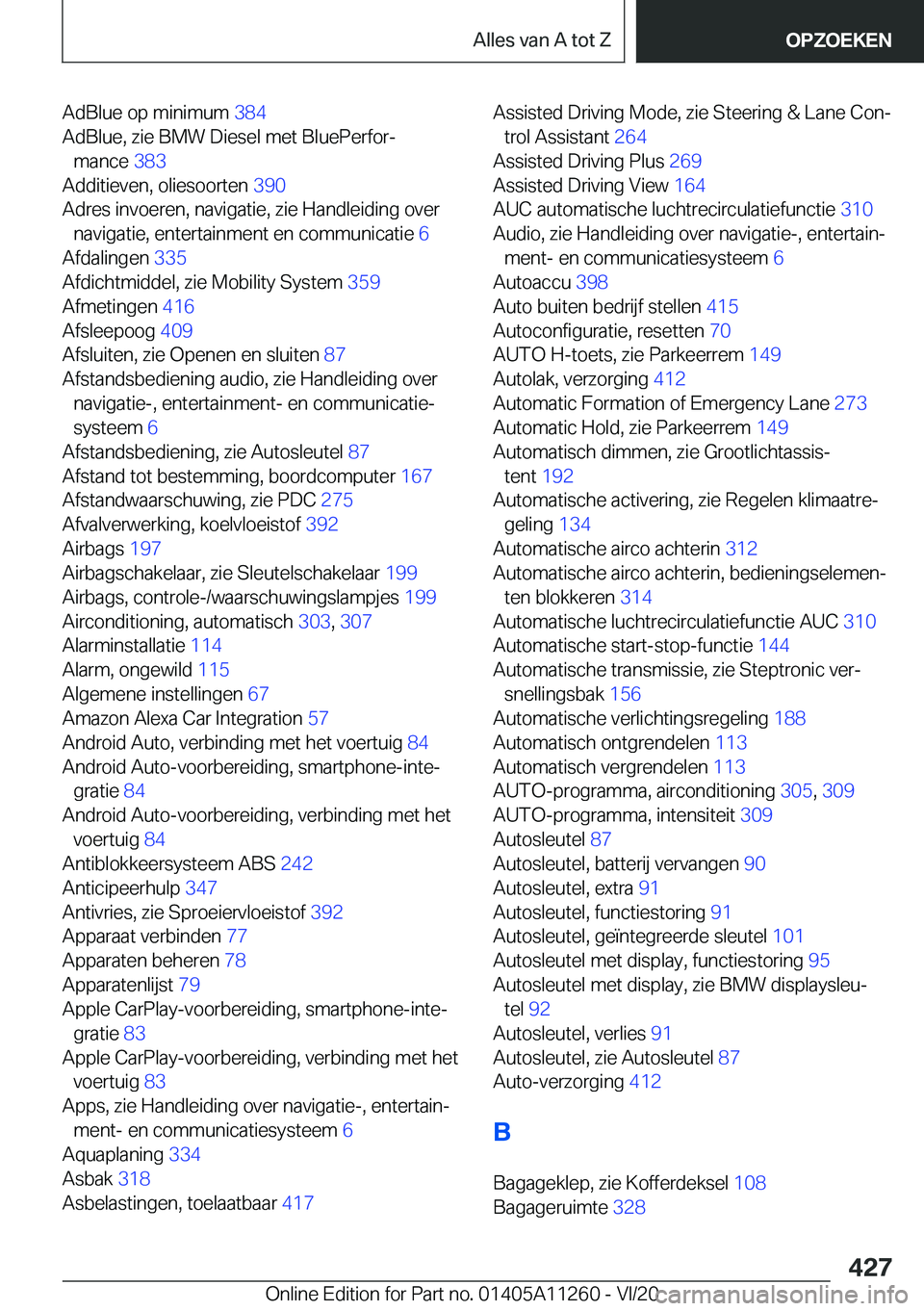 Alles van A tot Z

OPZOEKEN

AdBlue op minimum 384
AdBlue, zie BMW Diesel met BluePerformance 383
Additieven, oliesoorten 390
Adres invoeren, navigatie, zie Handleiding over navigatie, entertainment en communicatie 6
Afdalingen 335
Afdichtmiddel, zie Mobility System 359
Afmetingen 416
Afsleepoog 409
Afsluiten, zie Openen en sluiten 87
Afstandsbediening audio, zie Handleiding over navigatie-, entertainment- en communicatiesysteem 6
Afstandsbediening, zie Autosleutel 87
Afstand tot bestemming, boordcomputer 167
Afstandwaarschuwing, zie PDC 275
Afvalverwerking, koelvloeistof 392
Airbags 197
Airbagschakelaar, zie Sleutelschakelaar 199
Airbags, controle-/waarschuwingslampjes 199
Airconditioning, automatisch 303, 307
Alarminstallatie 114
Alarm, ongewild 115
Algemene instellingen 67
Amazon Alexa Car Integration 57
Android Auto, verbinding met het voertuig 84
Android Auto-voorbereiding, smartphone-integratie 84
Android Auto-voorbereiding, verbinding met het voertuig 84
Antiblokkeersysteem ABS 242
Anticipeerhulp 347
Antivries, zie Sproeiervloeistof 392
Apparaat verbinden 77
Apparaten beheren 78
Apparatenlijst 79
Apple CarPlay-voorbereiding, smartphone-integratie 83
Apple CarPlay-voorbereiding, verbinding met het voertuig 83
Apps, zie Handleiding over navigatie-, entertainment- en communicatiesysteem 6
Aquaplaning 334
Asbak 318
Asbelastingen, toelaatbaar 417

Assisted Driving Mode, zie Steering & Lane Control Assistant 264
Assisted Driving Plus 269
Assisted Driving View 164
AUC automatische luchtrecirculatiefunctie 310
Audio, zie Handleiding over navigatie-, entertainment- en communicatiesysteem 6
Autoaccu 398
Auto buiten bedrijf stellen 415
Autoconfiguratie, resetten 70
AUTO H-toets, zie Parkeerrem 149
Autolak, verzorging 412
Automatic Formation of Emergency Lane 273
Automatic Hold, zie Parkeerrem 149
Automatisch dimmen, zie Grootlichtassistent 192
Automatische activering, zie Regelen klimaatregeling 134
Automatische airco achterin 312
Automatische airco achterin, bedieningselementen blokkeren 314
Automatische luchtrecirculatiefunctie AUC 310
Automatische start-stop-functie 144
Automatische transmissie, zie Steptronic versnellingsbak 156
Automatische verlichtingsregeling 188
Automatisch ontgrendelen 113
Automatisch vergrendelen 113
AUTO-programma, airconditioning 305, 309
AUTO-programma, intensiteit 309
Autosleutel 87
Autosleutel, batterij vervangen 90
Autosleutel, extra 91
Autosleutel, functiestoring 91
Autosleutel, geïntegreerde sleutel 101
Autosleutel met display, functiestoring 95
Autosleutel met display, zie BMW displaysleutel 92
Autosleutel, verlies 91
Autosleutel, zie Autosleutel 87
Auto-verzorging 412

B

Bagageklep, zie Kofferdeksel 108
Bagageruimte 328

427

Online Edition for Part no. 01405A11260 - VI/20 carmanualsonline.info